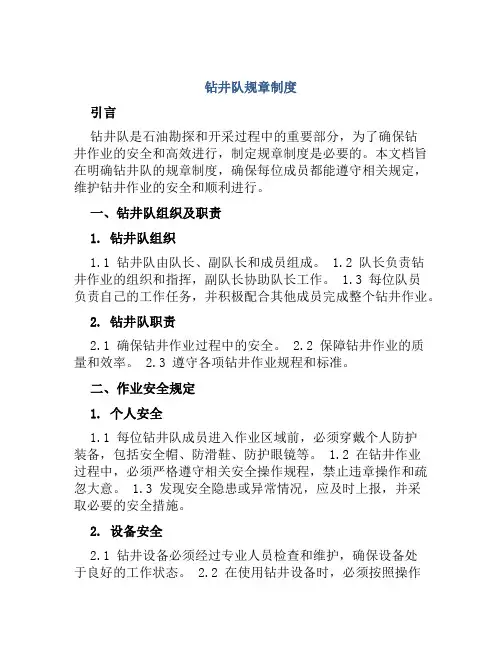 钻井队规章制度

引言

钻井队是石油勘探和开采过程中的重要部分，为了确保钻井作业的安全和高效进行，制定规章制度是必要的。本文档旨在明确钻井队的规章制度，确保每位成员都能遵守相关规定，维护钻井作业的安全和顺利进行。

一、钻井队组织及职责

1. 钻井队组织

1.1 钻井队由队长、副队长和成员组成。 1.2 队长负责钻井作业的组织和指挥，副队长协助队长工作。 1.3 每位队员负责自己的工作任务，并积极配合其他成员完成整个钻井作业。

2. 钻井队职责

2.1 确保钻井作业过程中的安全。 2.2 保障钻井作业的质量和效率。 2.3 遵守各项钻井作业规程和标准。

二、作业安全规定

1. 个人安全

1.1 每位钻井队成员进入作业区域前，必须穿戴个人防护装备，包括安全帽、防滑鞋、防护眼镜等。 1.2 在钻井作业过程中，必须严格遵守相关安全操作规程，禁止违章操作和疏忽大意。 1.3 发现安全隐患或异常情况，应及时上报，并采取必要的安全措施。

2. 设备安全

2.1 钻井设备必须经过专业人员检查和维护，确保设备处于良好的工作状态。 2.2 在使用钻井设备时，必须按照操作